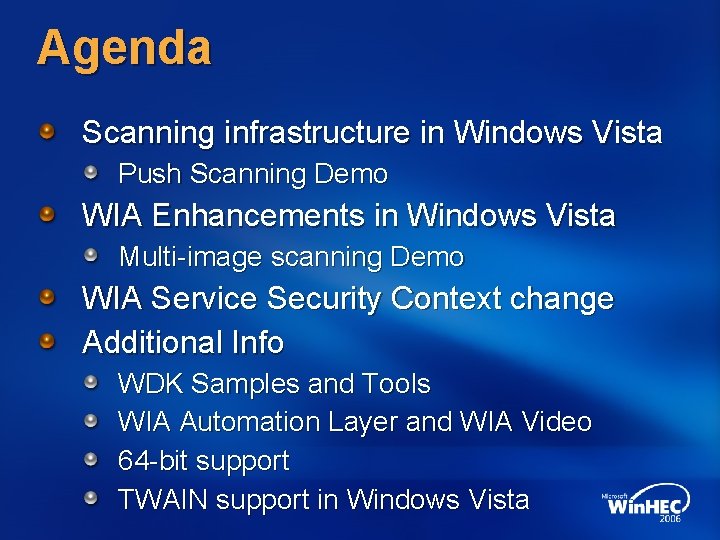 Agenda

Scanning infrastructure in Windows Vista

Push Scanning Demo

WIA Enhancements in Windows Vista

Multi-image scanning Demo

WIA Service Security Context change

Additional Info

WDK Samples and Tools

WIA Automation Layer and WIA Video

64-bit support

TWAIN support in Windows Vista

Microsoft WinHEC 2006